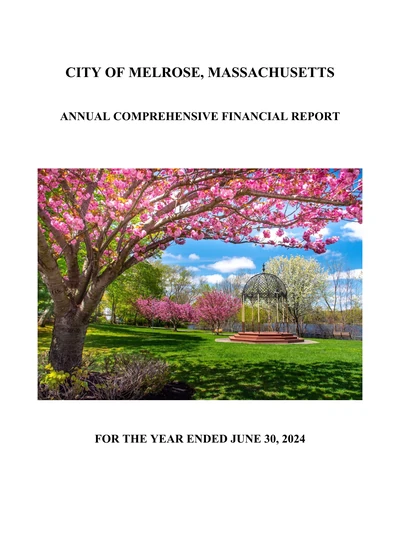 CITY OF MELROSE, MASSACHUSETTS

ANNUAL COMPREHENSIVE FINANCIAL REPORT

FOR THE YEAR ENDED JUNE 30, 2024